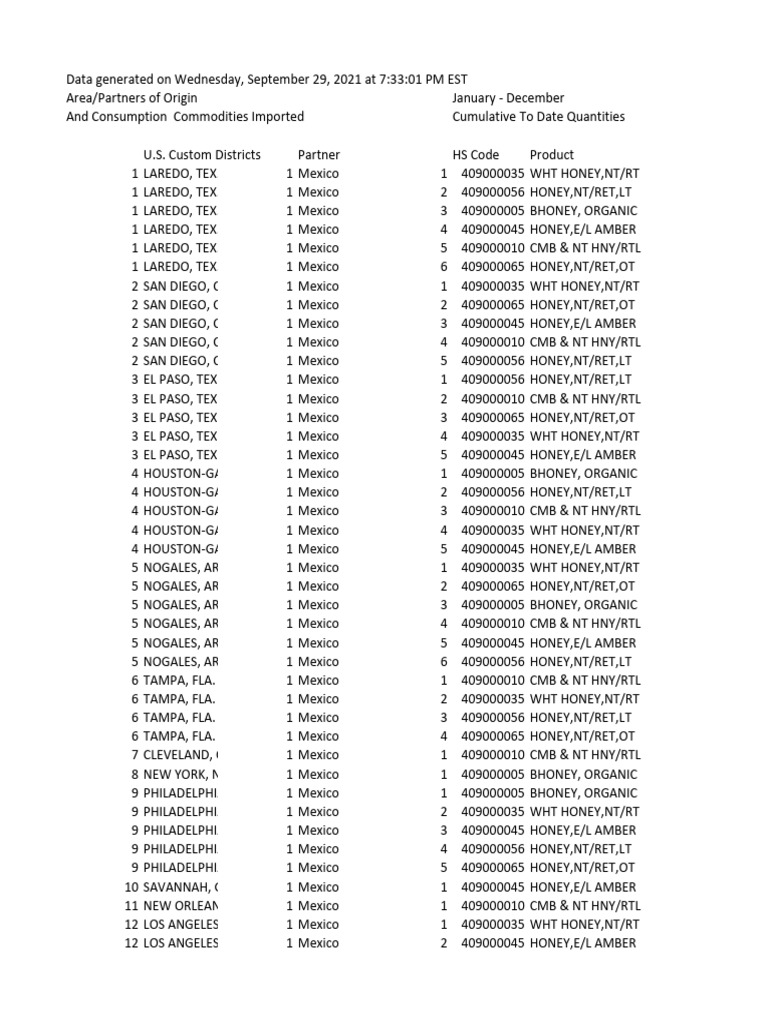 Data generated on Wednesday, September 29, 2021 at 7:33:01 PM EST
Area/Partners of Origin
And Consumption Commodities Imported

January - December
Cumulative To Date Quantities

| | U.S. Custom Districts | | Partner | | HS Code | Product |
|---|---|---|---|---|---|---|
| 1 | LAREDO, TEX | 1 | Mexico | 1 | 409000035 | WHT HONEY,NT/RT |
| 1 | LAREDO, TEX | 1 | Mexico | 2 | 409000056 | HONEY,NT/RET,LT |
| 1 | LAREDO, TEX | 1 | Mexico | 3 | 409000005 | BHONEY, ORGANIC |
| 1 | LAREDO, TEX | 1 | Mexico | 4 | 409000045 | HONEY,E/L AMBER |
| 1 | LAREDO, TEX | 1 | Mexico | 5 | 409000010 | CMB & NT HNY/RTL |
| 1 | LAREDO, TEX | 1 | Mexico | 6 | 409000065 | HONEY,NT/RET,OT |
| 2 | SAN DIEGO, C | 1 | Mexico | 1 | 409000035 | WHT HONEY,NT/RT |
| 2 | SAN DIEGO, C | 1 | Mexico | 2 | 409000065 | HONEY,NT/RET,OT |
| 2 | SAN DIEGO, C | 1 | Mexico | 3 | 409000045 | HONEY,E/L AMBER |
| 2 | SAN DIEGO, C | 1 | Mexico | 4 | 409000010 | CMB & NT HNY/RTL |
| 2 | SAN DIEGO, C | 1 | Mexico | 5 | 409000056 | HONEY,NT/RET,LT |
| 3 | EL PASO, TEX | 1 | Mexico | 1 | 409000056 | HONEY,NT/RET,LT |
| 3 | EL PASO, TEX | 1 | Mexico | 2 | 409000010 | CMB & NT HNY/RTL |
| 3 | EL PASO, TEX | 1 | Mexico | 3 | 409000065 | HONEY,NT/RET,OT |
| 3 | EL PASO, TEX | 1 | Mexico | 4 | 409000035 | WHT HONEY,NT/RT |
| 3 | EL PASO, TEX | 1 | Mexico | 5 | 409000045 | HONEY,E/L AMBER |
| 4 | HOUSTON-GA | 1 | Mexico | 1 | 409000005 | BHONEY, ORGANIC |
| 4 | HOUSTON-GA | 1 | Mexico | 2 | 409000056 | HONEY,NT/RET,LT |
| 4 | HOUSTON-GA | 1 | Mexico | 3 | 409000010 | CMB & NT HNY/RTL |
| 4 | HOUSTON-GA | 1 | Mexico | 4 | 409000035 | WHT HONEY,NT/RT |
| 4 | HOUSTON-GA | 1 | Mexico | 5 | 409000045 | HONEY,E/L AMBER |
| 5 | NOGALES, AR | 1 | Mexico | 1 | 409000035 | WHT HONEY,NT/RT |
| 5 | NOGALES, AR | 1 | Mexico | 2 | 409000065 | HONEY,NT/RET,OT |
| 5 | NOGALES, AR | 1 | Mexico | 3 | 409000005 | BHONEY, ORGANIC |
| 5 | NOGALES, AR | 1 | Mexico | 4 | 409000010 | CMB & NT HNY/RTL |
| 5 | NOGALES, AR | 1 | Mexico | 5 | 409000045 | HONEY,E/L AMBER |
| 5 | NOGALES, AR | 1 | Mexico | 6 | 409000056 | HONEY,NT/RET,LT |
| 6 | TAMPA, FLA. | 1 | Mexico | 1 | 409000010 | CMB & NT HNY/RTL |
| 6 | TAMPA, FLA. | 1 | Mexico | 2 | 409000035 | WHT HONEY,NT/RT |
| 6 | TAMPA, FLA. | 1 | Mexico | 3 | 409000056 | HONEY,NT/RET,LT |
| 6 | TAMPA, FLA. | 1 | Mexico | 4 | 409000065 | HONEY,NT/RET,OT |
| 7 | CLEVELAND, C | 1 | Mexico | 1 | 409000010 | CMB & NT HNY/RTL |
| 8 | NEW YORK, N | 1 | Mexico | 1 | 409000005 | BHONEY, ORGANIC |
| 9 | PHILADELPHI | 1 | Mexico | 1 | 409000005 | BHONEY, ORGANIC |
| 9 | PHILADELPHI | 1 | Mexico | 2 | 409000035 | WHT HONEY,NT/RT |
| 9 | PHILADELPHI | 1 | Mexico | 3 | 409000045 | HONEY,E/L AMBER |
| 9 | PHILADELPHI | 1 | Mexico | 4 | 409000056 | HONEY,NT/RET,LT |
| 9 | PHILADELPHI | 1 | Mexico | 5 | 409000065 | HONEY,NT/RET,OT |
| 10 | SAVANNAH, C | 1 | Mexico | 1 | 409000045 | HONEY,E/L AMBER |
| 11 | NEW ORLEAN | 1 | Mexico | 1 | 409000010 | CMB & NT HNY/RTL |
| 12 | LOS ANGELES | 1 | Mexico | 1 | 409000035 | WHT HONEY,NT/RT |
| 12 | LOS ANGELES | 1 | Mexico | 2 | 409000045 | HONEY,E/L AMBER |